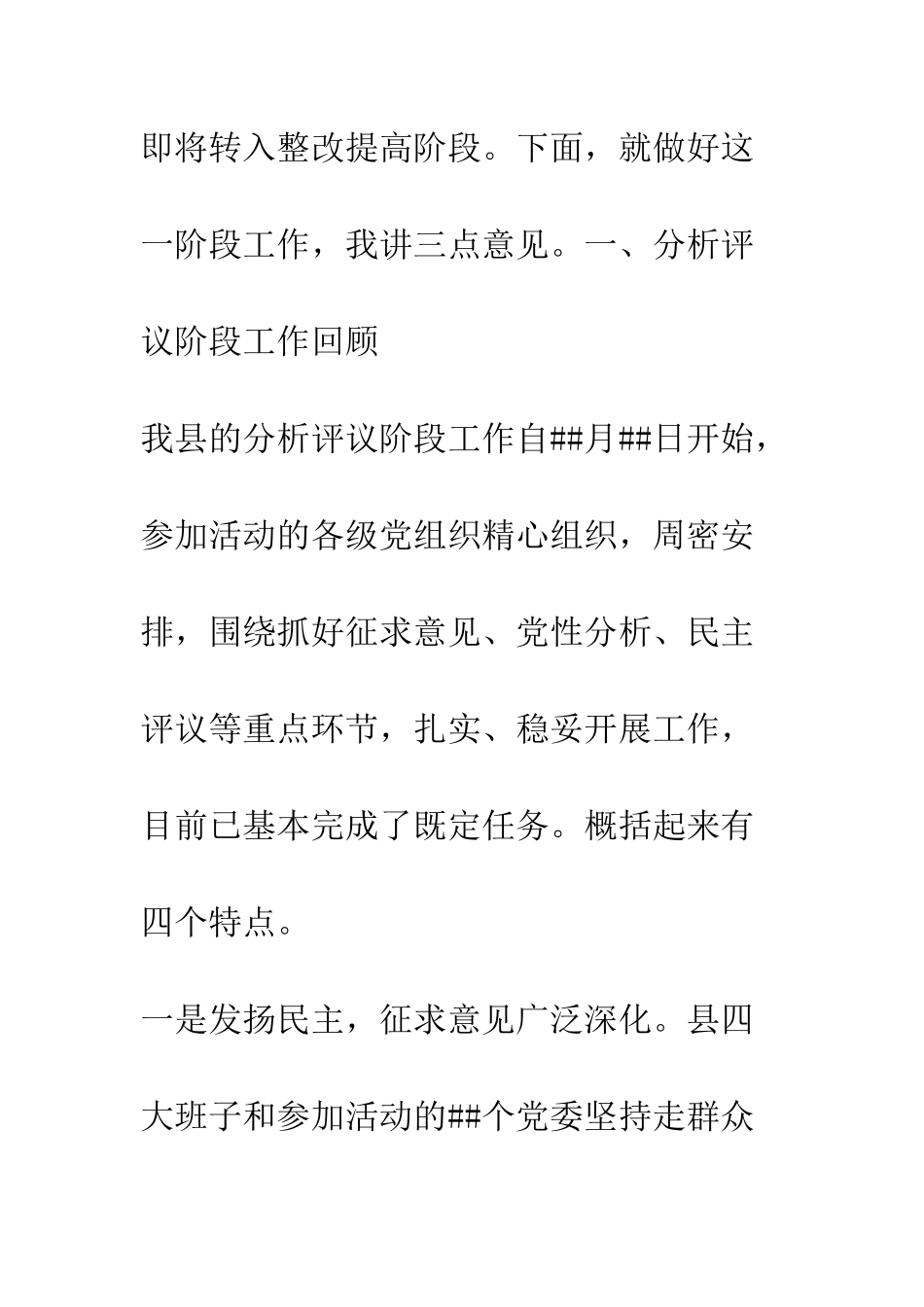 即将转入整改提高阶段。下面，就做好这一阶段工作，我讲三点意见。一、分析评议阶段工作回顾

我县的分析评议阶段工作自##月##日开始，参加活动的各级党组织精心组织，周密安排，围绕抓好征求意见、党性分析、民主评议等重点环节，扎实、稳妥开展工作，目前已基本完成了既定任务。概括起来有四个特点。

一是发扬民主，征求意见广泛深化。县四大班子和参加活动的##个党委坚持走群众